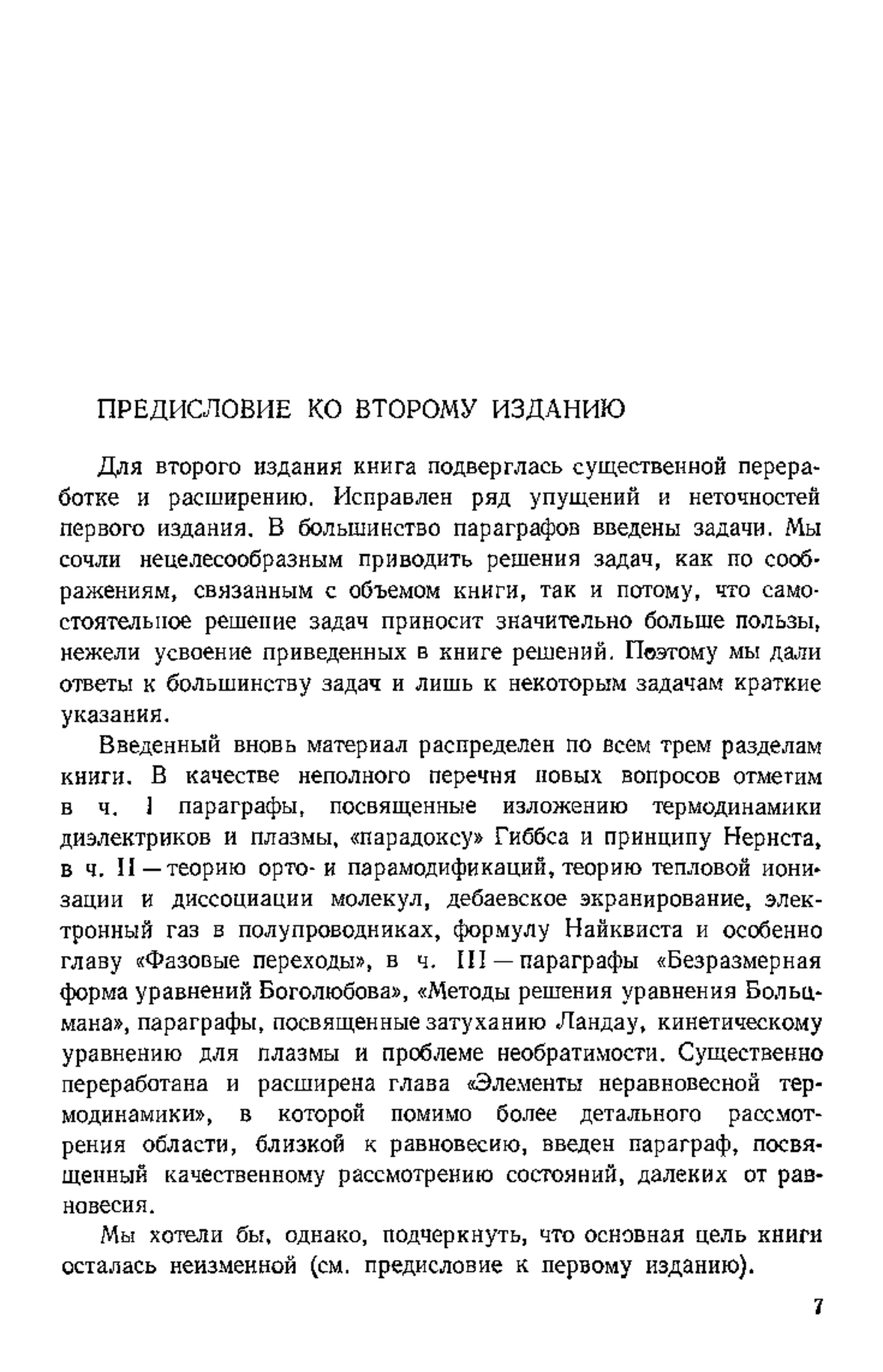 ПРЕДИСЛОВИЕ КО ВТОРОМУ ИЗДАНИЮ

Для второго издания книга подверглась существенной переработке и расширению. Исправлен ряд упущений и неточностей первого издания. В большинство параграфов введены задачи. Мы сочли нецелесообразным приводить решения задач, как по соображениям, связанным с объемом книги, так и потому, что самостоятельное решение задач приносит значительно больше пользы, нежели усвоение приведенных в книге решений. Поэтому мы дали ответы к большинству задач и лишь к некоторым задачам краткие указания.

Введенный вновь материал распределен по всем трем разделам книги. В качестве неполного перечня новых вопросов отметим в ч. I параграфы, посвященные изложению термодинамики диэлектриков и плазмы, «парадоксу» Гиббса и принципу Нернста, в ч. II — теорию орто- и парамодификаций, теорию тепловой ионизации и диссоциации молекул, дебаевское экранирование, электронный газ в полупроводниках, формулу Найквиста и особенно главу «Фазовые переходы», в ч. III — параграфы «Безразмерная форма уравнений Боголюбова», «Методы решения уравнения Больцмана», параграфы, посвященные затуханию Ландау, кинетическому уравнению для плазмы и проблеме необратимости. Существенно переработана и расширена глава «Элементы неравновесной термодинамики», в которой помимо более детального рассмотрения области, близкой к равновесию, введен параграф, посвященный качественному рассмотрению состояний, далеких от равновесия.

Мы хотели бы, однако, подчеркнуть, что основная цель книги осталась неизменной (см. предисловие к первому изданию).

7